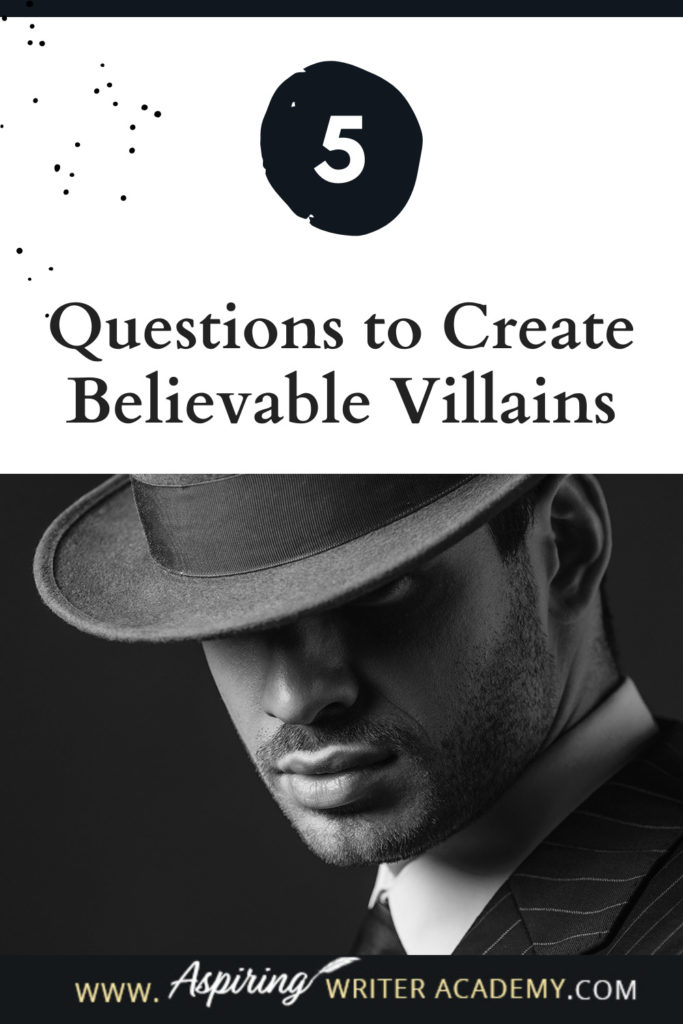 5

Questions to Create Believable Villains

WWW. Aspiring WRITER ACADEMY.COM